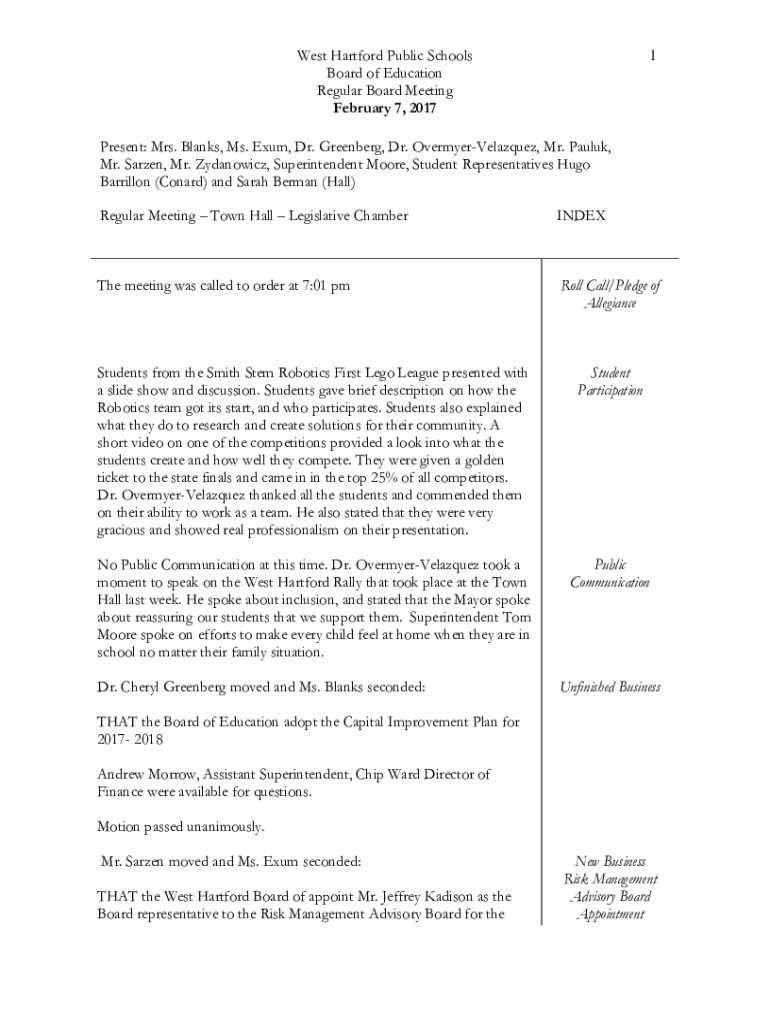 West Hartford Public Schools
Board of Education
Regular Board Meeting
February 7, 2017

1

Present: Mrs. Blanks, Ms. Exum, Dr. Greenberg, Dr. Overmyer-Velazquez, Mr. Pauluk, Mr. Sarzen, Mr. Zydanowicz, Superintendent Moore, Student Representatives Hugo Barrillon (Conard) and Sarah Berman (Hall)

Regular Meeting – Town Hall – Legislative Chamber

INDEX

The meeting was called to order at 7:01 pm

Roll Call/Pledge of Allegiance

Students from the Smith Stem Robotics First Lego League presented with a slide show and discussion. Students gave brief description on how the Robotics team got its start, and who participates. Students also explained what they do to research and create solutions for their community. A short video on one of the competitions provided a look into what the students create and how well they compete. They were given a golden ticket to the state finals and came in in the top 25% of all competitors. Dr. Overmyer-Velazquez thanked all the students and commended them on their ability to work as a team. He also stated that they were very gracious and showed real professionalism on their presentation.

Student Participation

No Public Communication at this time. Dr. Overmyer-Velazquez took a moment to speak on the West Hartford Rally that took place at the Town Hall last week. He spoke about inclusion, and stated that the Mayor spoke about reassuring our students that we support them. Superintendent Tom Moore spoke on efforts to make every child feel at home when they are in school no matter their family situation.

Public Communication

Dr. Cheryl Greenberg moved and Ms. Blanks seconded:

Unfinished Business

THAT the Board of Education adopt the Capital Improvement Plan for 2017- 2018

Andrew Morrow, Assistant Superintendent, Chip Ward Director of Finance were available for questions.

Motion passed unanimously.

Mr. Sarzen moved and Ms. Exum seconded:

New Business Risk Management Advisory Board Appointment

THAT the West Hartford Board of appoint Mr. Jeffrey Kadison as the Board representative to the Risk Management Advisory Board for the